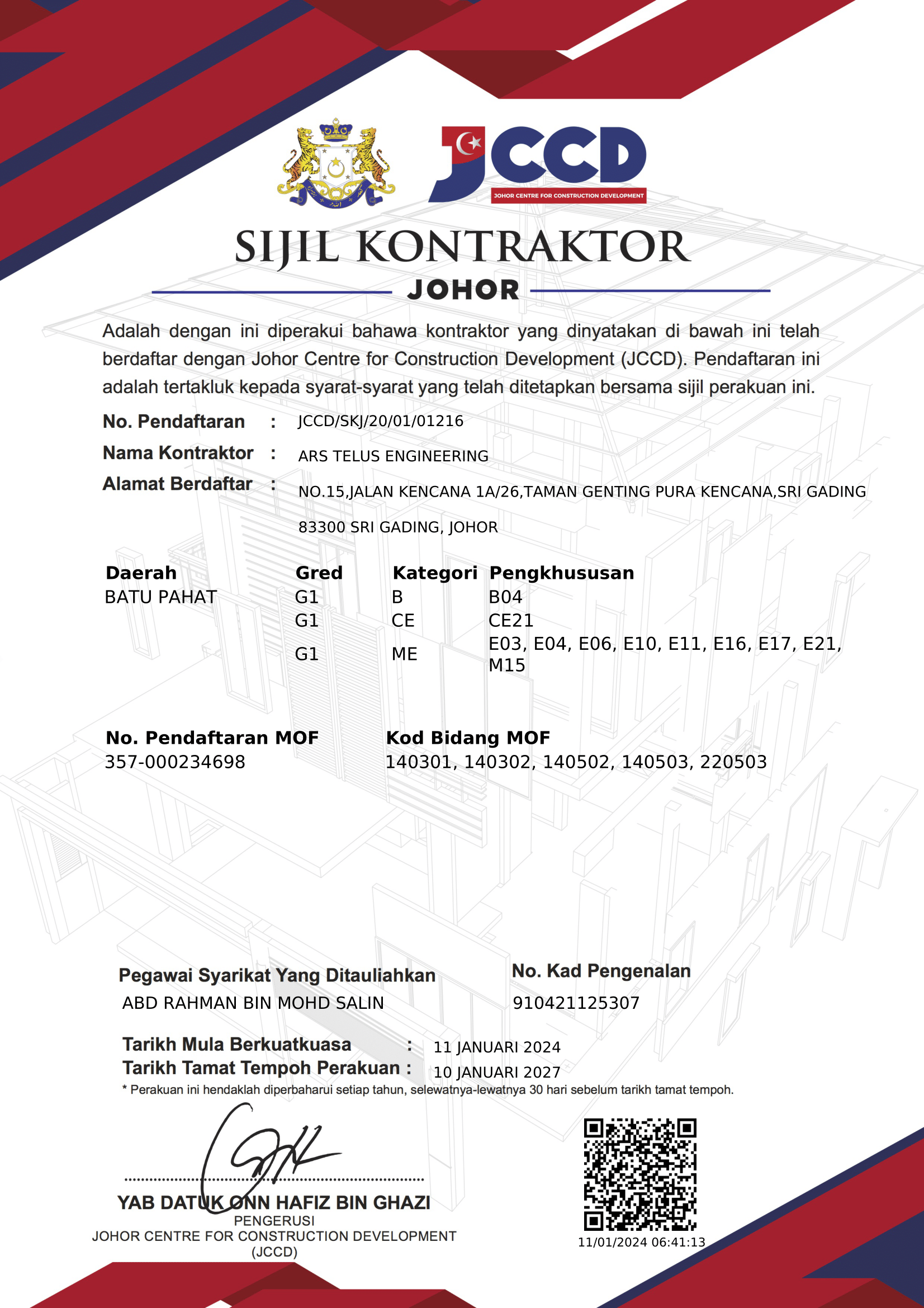 JCCD
JOHOR CENTRE FOR CONSTRUCTION DEVELOPMENT

SIJIL KONTRAKTOR
JOHOR

Adalah dengan ini diperakui bahawa kontraktor yang dinyatakan di bawah ini telah berdaftar dengan Johor Centre for Construction Development (JCCD). Pendaftaran ini adalah tertakluk kepada syarat-syarat yang telah ditetapkan bersama sijil perakuan ini.

No. Pendaftaran : JCCD/SKJ/20/01/01216
Nama Kontraktor : ARS TELUS ENGINEERING
Alamat Berdaftar : NO.15,JALAN KENCANA 1A/26,TAMAN GENTING PURA KENCANA,SRI GADING
83300 SRI GADING, JOHOR

| Daerah | Gred | Kategori | Pengkhususan |
|---|---|---|---|
| BATU PAHAT | G1 | B | B04 |
| | G1 | CE | CE21 |
| | G1 | ME | E03, E04, E06, E10, E11, E16, E17, E21, M15 |

No. Pendaftaran MOF
357-000234698

Kod Bidang MOF
140301, 140302, 140502, 140503, 220503

Pegawai Syarikat Yang Ditauliahkan
ABD RAHMAN BIN MOHD SALIN

No. Kad Pengenalan
910421125307

Tarikh Mula Berkuatkuasa : 11 JANUARI 2024
Tarikh Tamat Tempoh Perakuan : 10 JANUARI 2027
* Perakuan ini hendaklah diperbaharui setiap tahun, selewatnya-lewatnya 30 hari sebelum tarikh tamat tempoh.

YAB DATUK ONN HAFIZ BIN GHAZI
PENGERUSI
JOHOR CENTRE FOR CONSTRUCTION DEVELOPMENT
(JCCD)

11/01/2024 06:41:13